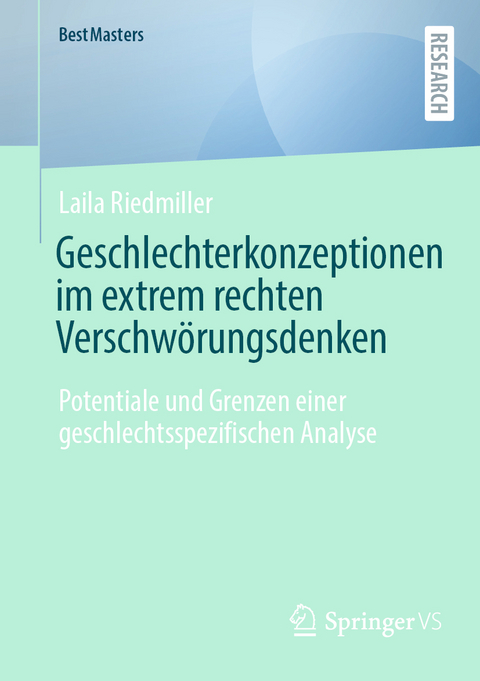 BestMasters

RESEARCH

Laila Riedmiller

Geschlechterkonzeptionen im extrem rechten Verschwörungsdenken

Potentiale und Grenzen einer geschlechtsspezifischen Analyse

Springer VS